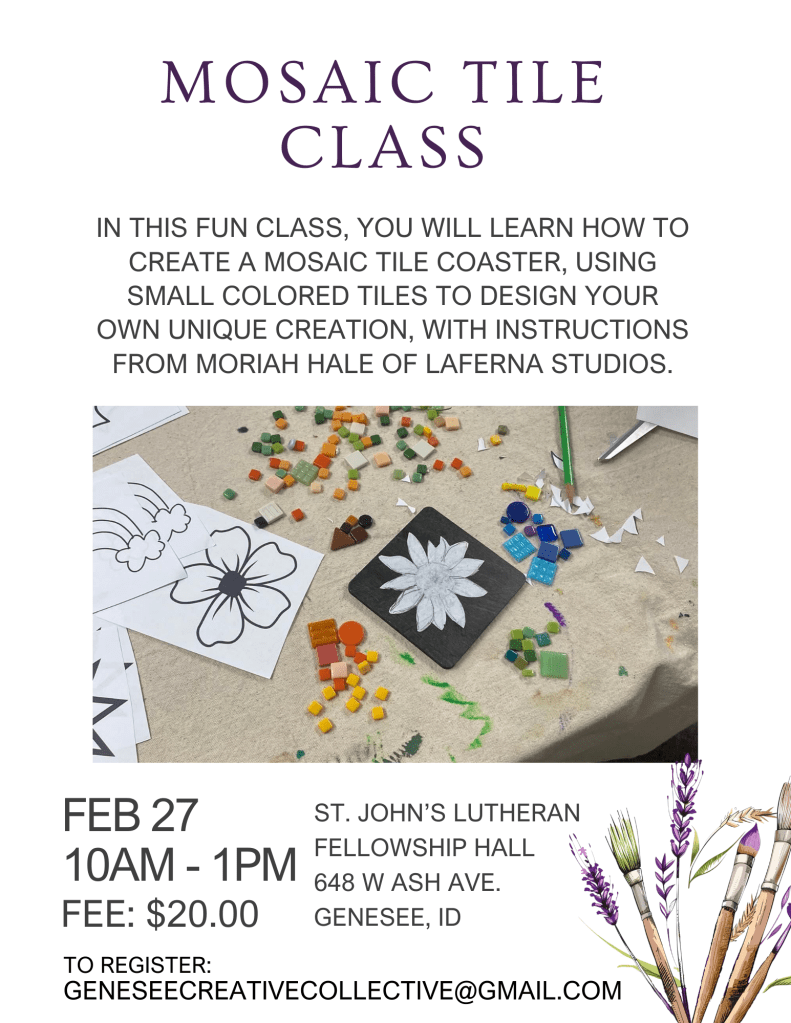 MOSAIC TILE CLASS

IN THIS FUN CLASS, YOU WILL LEARN HOW TO CREATE A MOSAIC TILE COASTER, USING SMALL COLORED TILES TO DESIGN YOUR OWN UNIQUE CREATION, WITH INSTRUCTIONS FROM MORIAH HALE OF LAFERNA STUDIOS.

FEB 27
10AM - 1PM
FEE: $20.00

ST. JOHN'S LUTHERAN
FELLOWSHIP HALL
648 W ASH AVE.
GENESEE, ID

TO REGISTER:
GENESEECREATIVECOLLECTIVE@GMAIL.COM